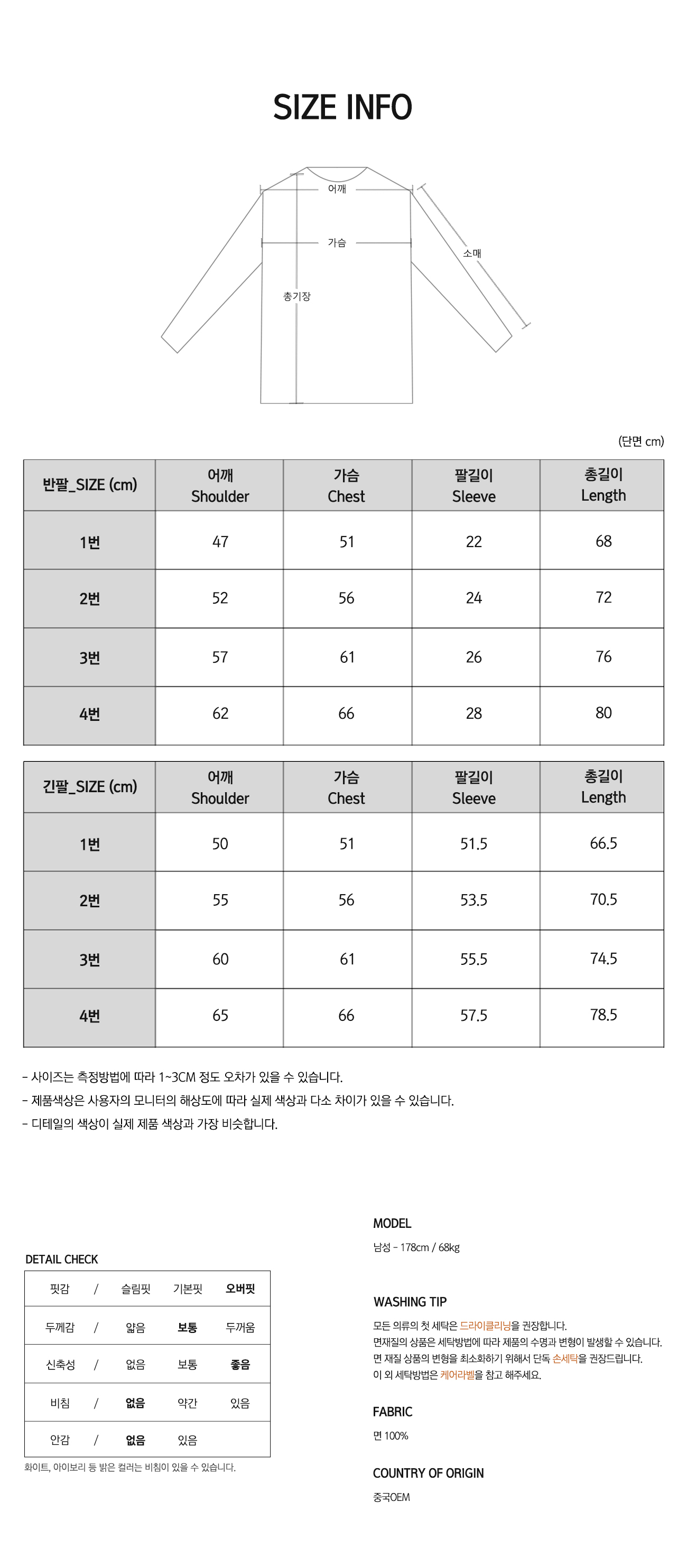 SIZE INFO

어깨
가슴
소매
총기장

(단면 cm)

| 반팔_SIZE (cm) | 어깨 Shoulder | 가슴 Chest | 팔길이 Sleeve | 총길이 Length |
|---|---|---|---|---|
| 1번 | 47 | 51 | 22 | 68 |
| 2번 | 52 | 56 | 24 | 72 |
| 3번 | 57 | 61 | 26 | 76 |
| 4번 | 62 | 66 | 28 | 80 |

| 긴팔_SIZE (cm) | 어깨 Shoulder | 가슴 Chest | 팔길이 Sleeve | 총길이 Length |
|---|---|---|---|---|
| 1번 | 50 | 51 | 51.5 | 66.5 |
| 2번 | 55 | 56 | 53.5 | 70.5 |
| 3번 | 60 | 61 | 55.5 | 74.5 |
| 4번 | 65 | 66 | 57.5 | 78.5 |

- 사이즈는 측정방법에 따라 1~3CM 정도 오차가 있을 수 있습니다.
- 제품색상은 사용자의 모니터의 해상도에 따라 실제 색상과 다소 차이가 있을 수 있습니다.
- 디테일의 색상이 실제 제품 색상과 가장 비슷합니다.

DETAIL CHECK

| 핏감 | / | 슬림핏 | 기본핏 | 오버핏 |
|---|---|---|---|---|
| 두께감 | / | 얇음 | 보통 | 두꺼움 |
| 신축성 | / | 없음 | 보통 | 좋음 |
| 비침 | / | 없음 | 약간 | 있음 |
| 안감 | / | 없음 | 있음 | |

화이트, 아이보리 등 밝은 컬러는 비침이 있을 수 있습니다.

MODEL
남성 - 178cm / 68kg

WASHING TIP
모든 의류의 첫 세탁은 드라이클리닝을 권장합니다.
면재질의 상품은 세탁방법에 따라 제품의 수명과 변형이 발생할 수 있습니다.
면 재질 상품의 변형을 최소화하기 위해서 단독 손세탁을 권장드립니다.
이 외 세탁방법은 케어라벨을 참고 해주세요.

FABRIC
면 100%

COUNTRY OF ORIGIN
중국OEM